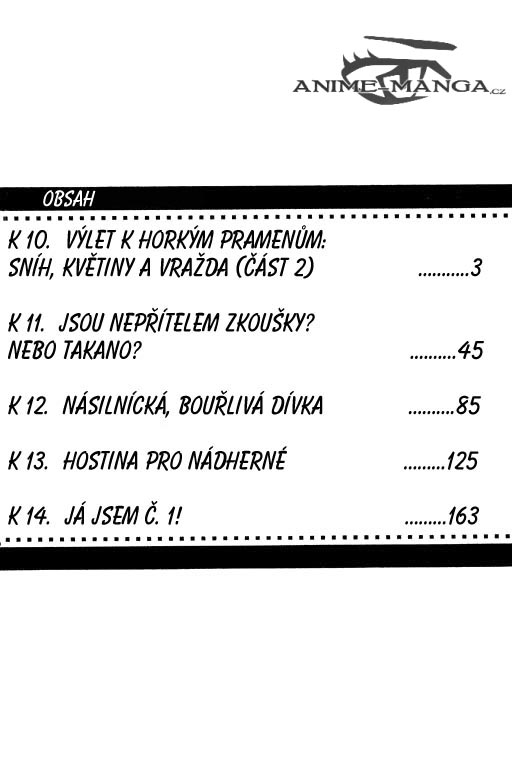 ANIME-MANGA.cz

OBSAH

K 10. VÝLET K HORKÝM PRAMENŮM: SNÍH, KVĚTINY A VRAŽDA (ČÁST 2) ...........3

K 11. JSOU NEPŘÍTELEM ZKOUŠKY? NEBO TAKANO? ..........45

K 12. NÁSILNÍCKÁ, BOUŘLIVÁ DÍVKA ..........85

K 13. HOSTINA PRO NÁDHERNÉ .........125

K 14. JÁ JSEM Č. 1! .........163